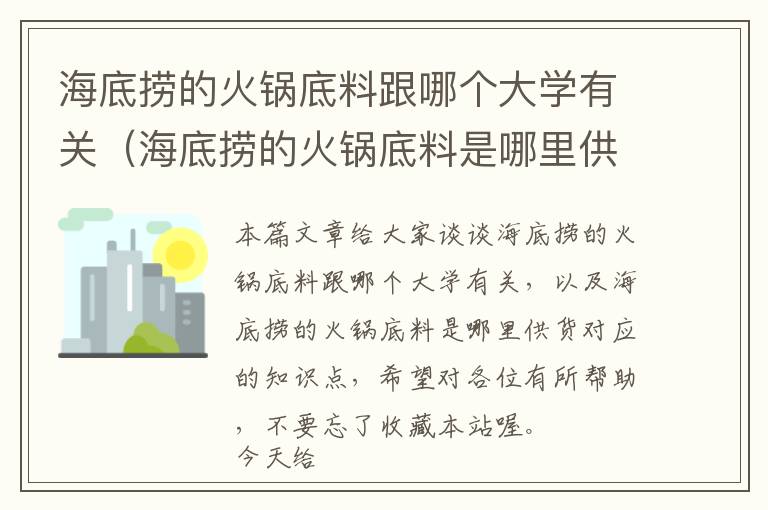 海底捞的火锅底料跟哪个大学有关（海底捞的火锅底料是哪里供

本篇文章给大家谈谈海底捞的火锅底料跟哪个大学有关，以及海底捞的火锅底料是哪里供货对应的知识点，希望对各位有所帮助，不要忘了收藏本站喔。
今天给